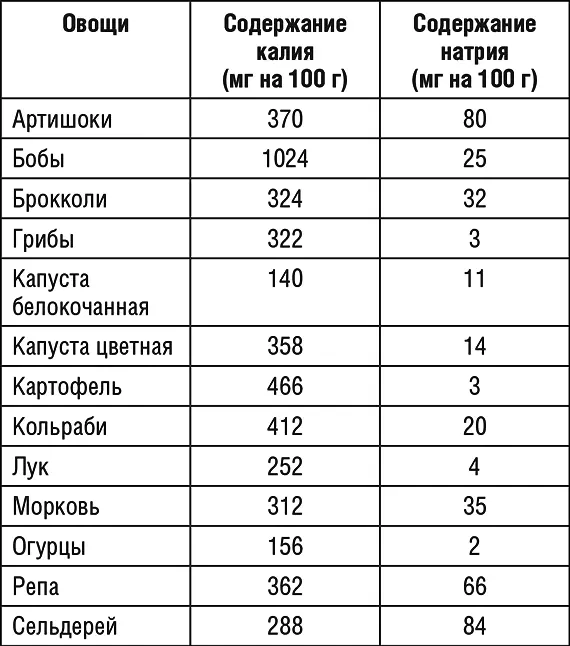 | Овощи | Содержание калия (мг на 100 г) | Содержание натрия (мг на 100 г) |
|---|---|---|
| Артишоки | 370 | 80 |
| Бобы | 1024 | 25 |
| Брокколи | 324 | 32 |
| Грибы | 322 | 3 |
| Капуста белокочанная | 140 | 11 |
| Капуста цветная | 358 | 14 |
| Картофель | 466 | 3 |
| Кольраби | 412 | 20 |
| Лук | 252 | 4 |
| Морковь | 312 | 35 |
| Огурцы | 156 | 2 |
| Репа | 362 | 66 |
| Сельдерей | 288 | 84 |